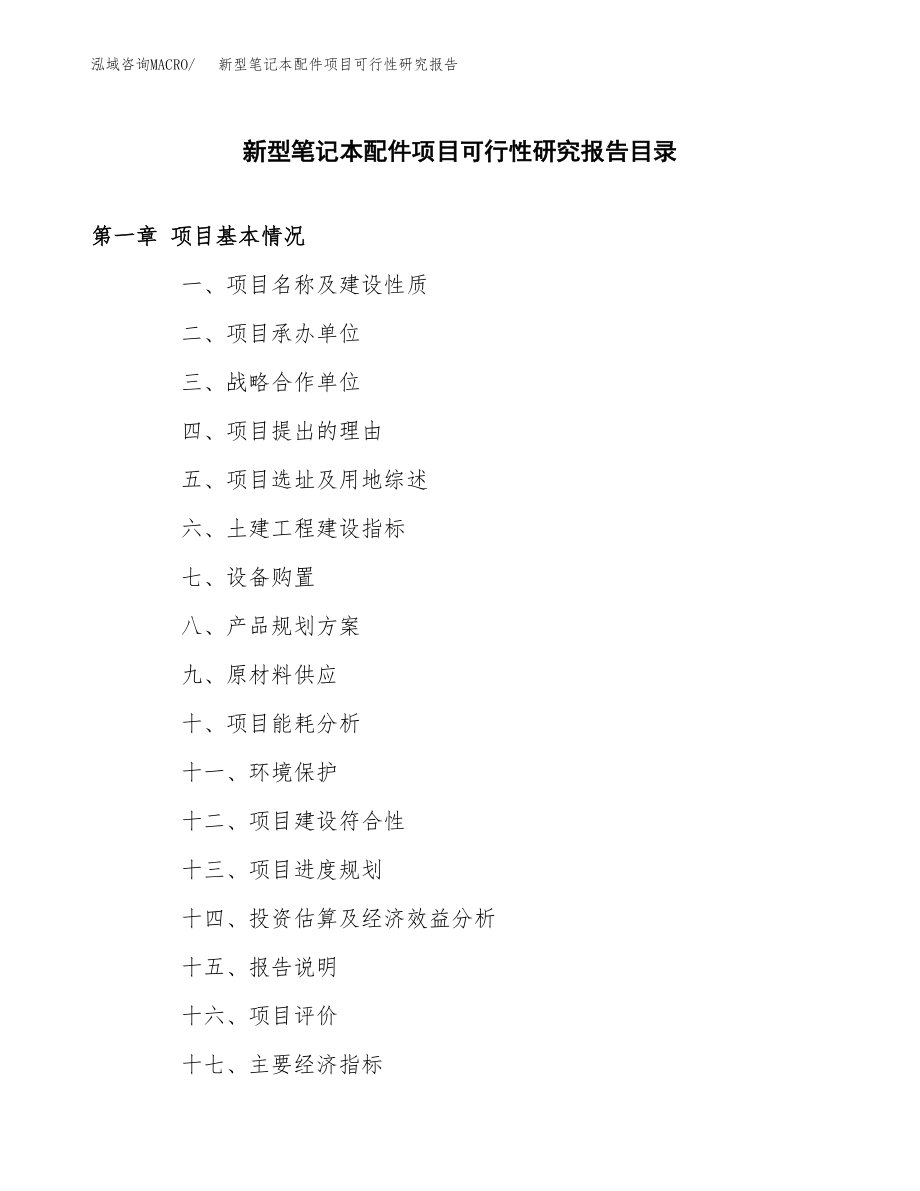 泓域咨询MACRO/　新型笔记本配件项目可行性研究报告

新型笔记本配件项目可行性研究报告目录

第一章 项目基本情况

一、项目名称及建设性质

二、项目承办单位

三、战略合作单位

四、项目提出的理由

五、项目选址及用地综述

六、土建工程建设指标

七、设备购置

八、产品规划方案

九、原材料供应

十、项目能耗分析

十一、环境保护

十二、项目建设符合性

十三、项目进度规划

十四、投资估算及经济效益分析

十五、报告说明

十六、项目评价

十七、主要经济指标